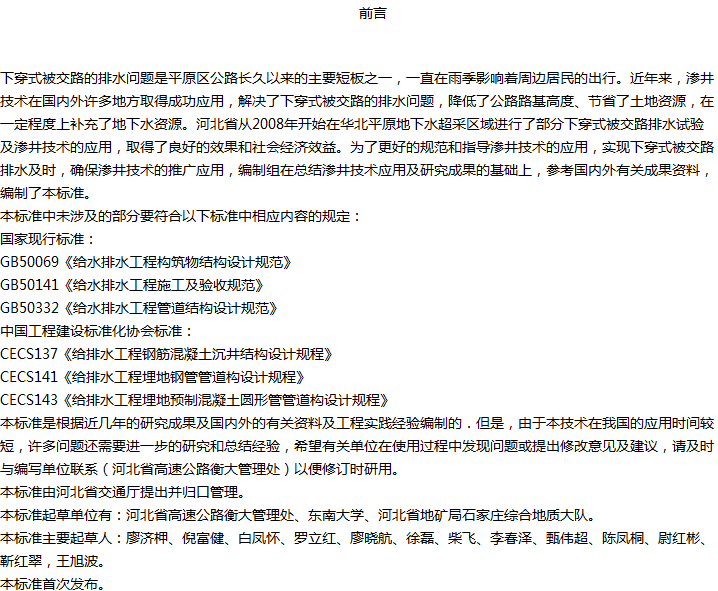 前言

下穿式被交路的排水问题是平原区公路长久以来的主要短板之一，一直在雨季影响着周边居民的出行。近年来，渗井技术在国内外许多地方取得成功应用，解决了下穿式被交路的排水问题，降低了公路路基高度、节省了土地资源，在一定程度上补充了地下水资源。河北省从2008年开始在华北平原地下水超采区域进行了部分下穿式被交路排水试验及渗井技术的应用，取得了良好的效果和社会经济效益。为了更好的规范和指导渗井技术的应用，实现下穿式被交路排水及时，确保渗井技术的推广应用，编制组在总结渗井技术应用及研究成果的基础上，参考国内外有关成果资料，编制了本标准。
本标准中未涉及的部分要符合以下标准中相应内容的规定：
国家现行标准：
GB50069《给水排水工程构筑物结构设计规范》
GB50141《给水排水工程施工及验收规范》
GB50332《给水排水工程管道结构设计规范》
中国工程建设标准化协会标准：
CECS137《给排水工程钢筋混凝土沉井结构设计规程》
CECS141《给排水工程埋地钢管管道构设计规程》
CECS143《给排水工程埋地预制混凝土圆形管管道构设计规程》
本标准是根据近几年的研究成果及国内外的有关资料及工程实践经验编制的．但是，由于本技术在我国的应用时间较短，许多问题还需要进一步的研究和总结经验，希望有关单位在使用过程中发现问题或提出修改意见及建议，请及时与编写单位联系（河北省高速公路衡大管理处）以便修订时研用。
本标准由河北省交通厅提出并归口管理。
本标准起草单位有：河北省高速公路衡大管理处、东南大学、河北省地矿局石家庄综合地质大队。
本标准主要起草人：廖济柙、倪富健、白凤怀、罗立红、廖晓航、徐磊、柴飞、李春泽、甄伟超、陈凤桐、尉红彬、靳红翠，王旭波。
本标准首次发布。